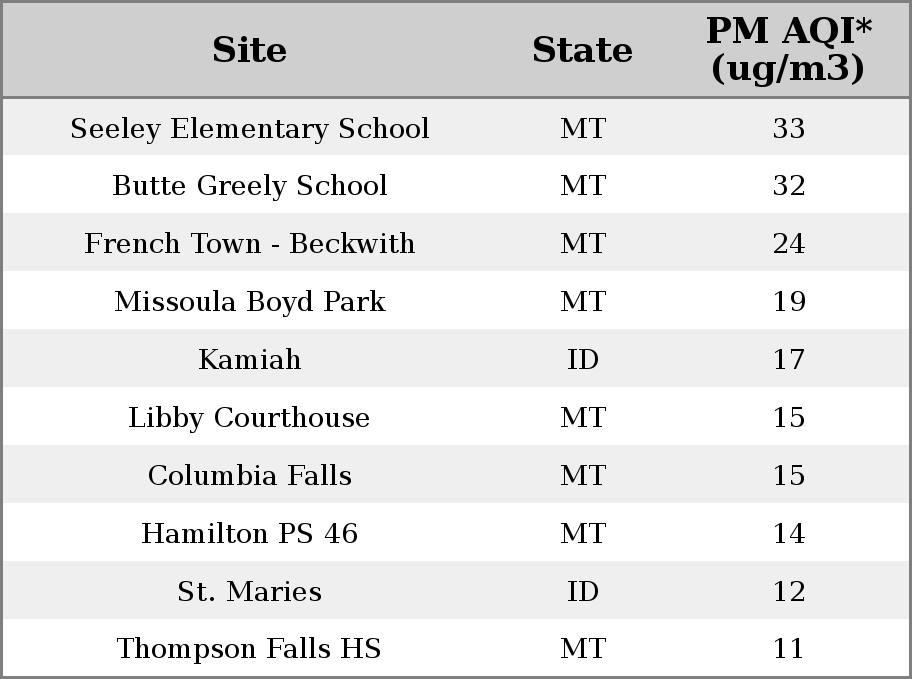 | Site | State | PM AQI* (ug/m3) |
|---|---|---|
| Seeley Elementary School | MT | 33 |
| Butte Greely School | MT | 32 |
| French Town - Beckwith | MT | 24 |
| Missoula Boyd Park | MT | 19 |
| Kamiah | ID | 17 |
| Libby Courthouse | MT | 15 |
| Columbia Falls | MT | 15 |
| Hamilton PS 46 | MT | 14 |
| St. Maries | ID | 12 |
| Thompson Falls HS | MT | 11 |